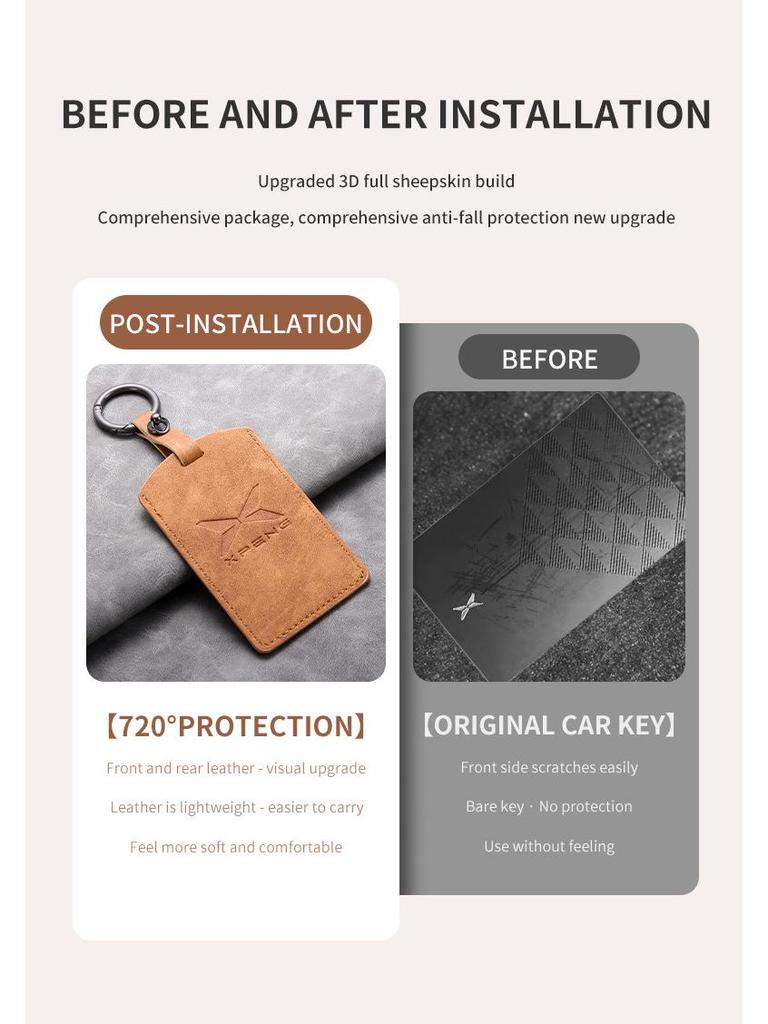 BEFORE AND AFTER INSTALLATION

Upgraded 3D full sheepskin build

Comprehensive package, comprehensive anti-fall protection new upgrade

POST-INSTALLATION

XPENG

【720°PROTECTION】

Front and rear leather - visual upgrade

Leather is lightweight - easier to carry

Feel more soft and comfortable

BEFORE

【ORIGINAL CAR KEY】

Front side scratches easily

Bare key · No protection

Use without feeling